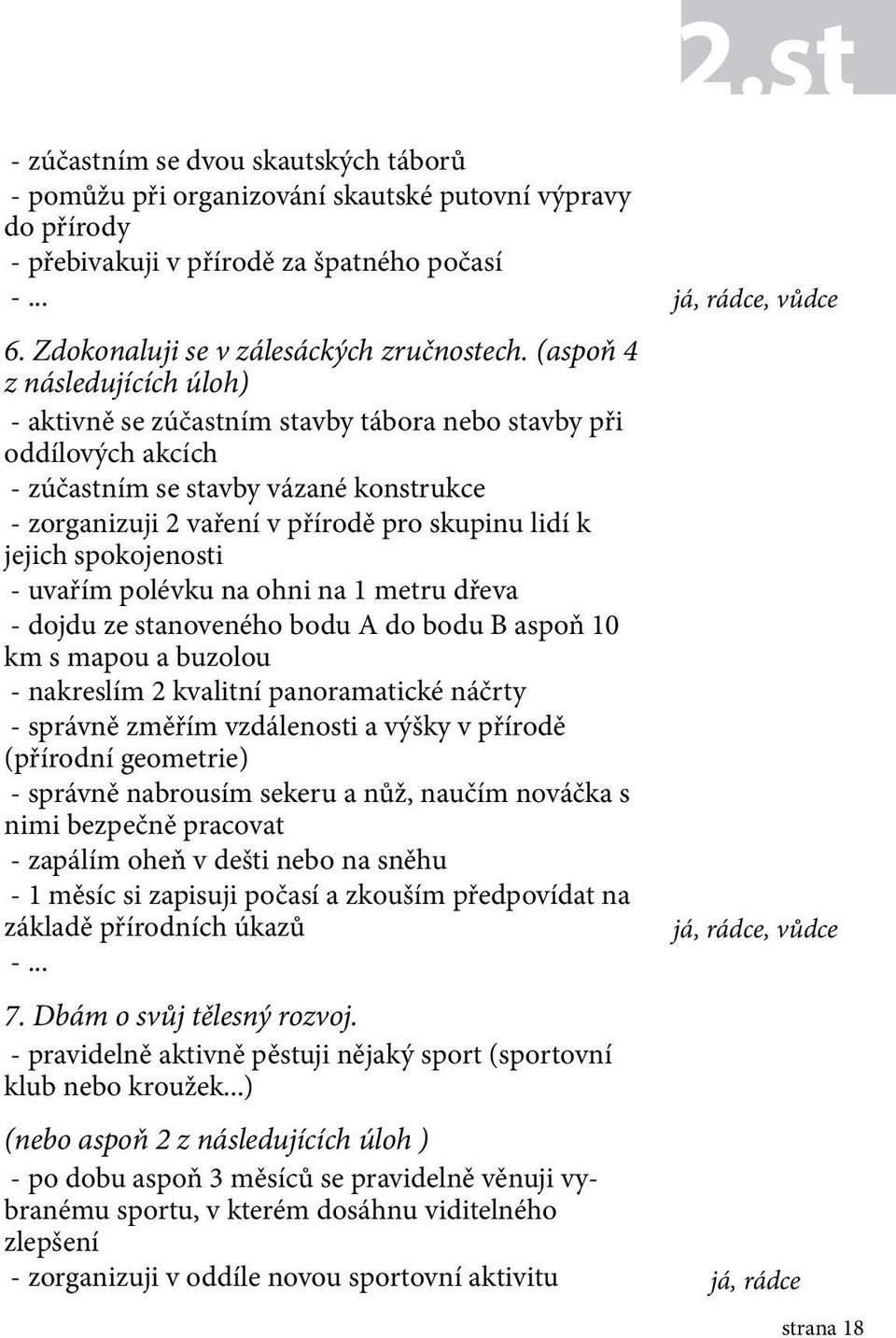 2.st

- zúčastním se dvou skautských táborů
- pomůžu při organizování skautské putovní výpravy do přírody
- přebivakuji v přírodě za špatného počasí
- ...

já, rádce, vůdce

6. Zdokonaluji se v zálesáckých zručnostech. (aspoň 4 z následujících úloh)
- aktivně se zúčastním stavby tábora nebo stavby při oddílových akcích
- zúčastním se stavby vázané konstrukce
- zorganizuji 2 vaření v přírodě pro skupinu lidí k jejich spokojenosti
- uvařím polévku na ohni na 1 metru dřeva
- dojdu ze stanoveného bodu A do bodu B aspoň 10 km s mapou a buzolou
- nakreslím 2 kvalitní panoramatické náčrty
- správně změřím vzdálenosti a výšky v přírodě (přírodní geometrie)
- správně nabrousím sekeru a nůž, naučím nováčka s nimi bezpečně pracovat
- zapálím oheň v dešti nebo na sněhu
- 1 měsíc si zapisuji počasí a zkouším předpovídat na základě přírodních úkazů
- ...

já, rádce, vůdce

7. Dbám o svůj tělesný rozvoj.
- pravidelně aktivně pěstuji nějaký sport (sportovní klub nebo kroužek...)

(nebo aspoň 2 z následujících úloh )
- po dobu aspoň 3 měsíců se pravidelně věnuji vybranému sportu, v kterém dosáhnu viditelného zlepšení
- zorganizuji v oddíle novou sportovní aktivitu

já, rádce

strana 18